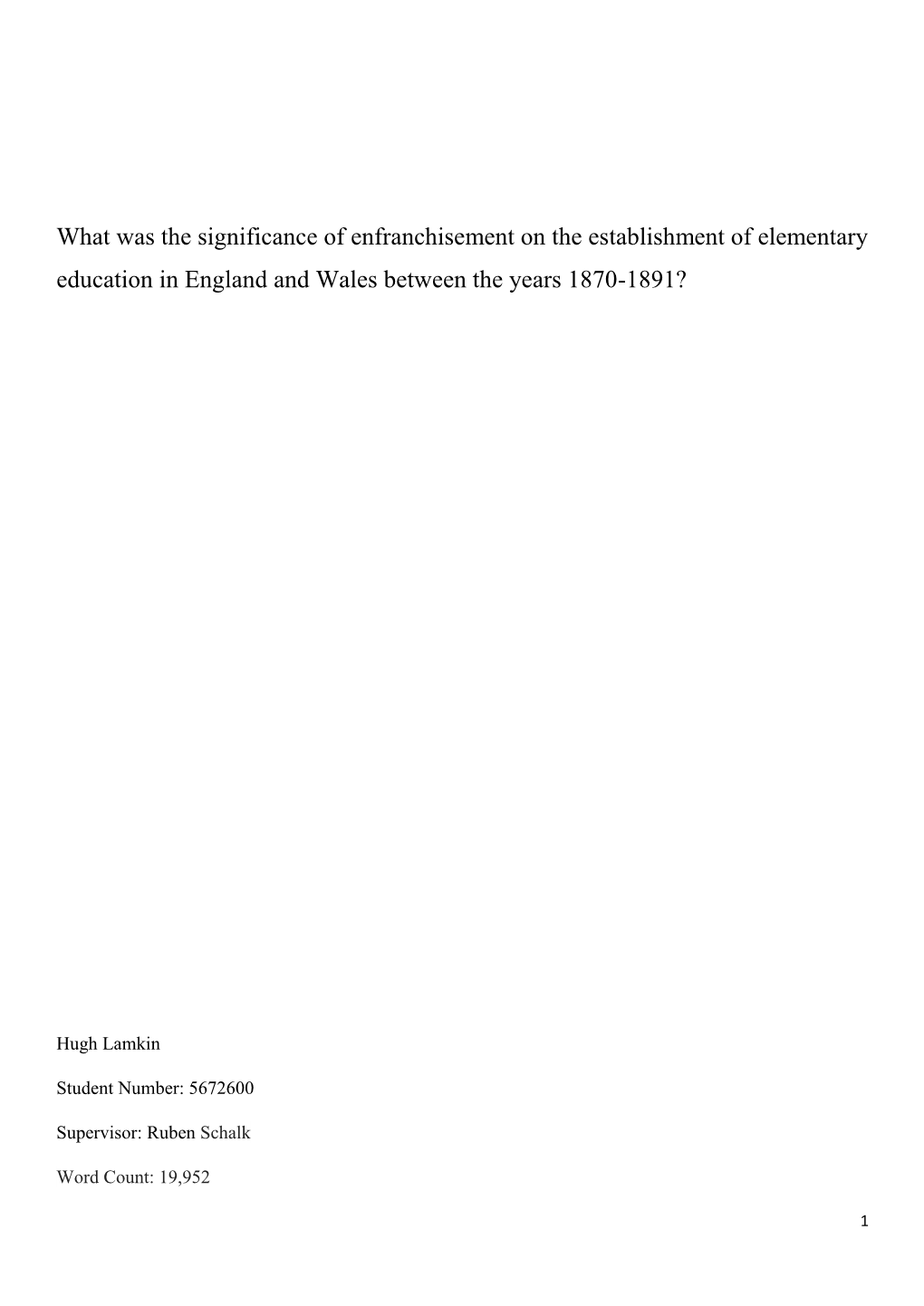 What was the significance of enfranchisement on the establishment of elementary education in England and Wales between the years 1870-1891?

Hugh Lamkin

Student Number: 5672600

Supervisor: Ruben Schalk

Word Count: 19,952

1